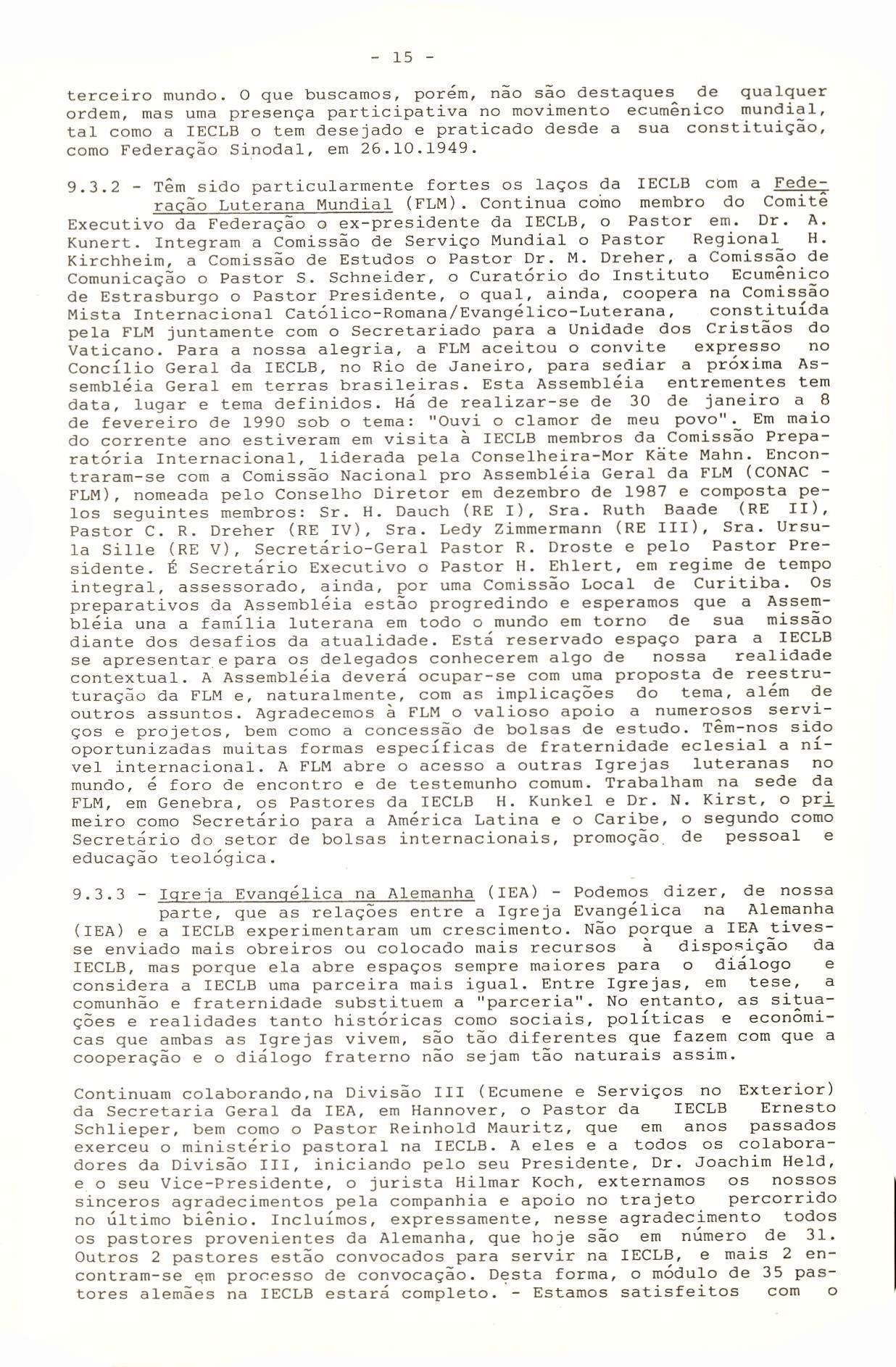 - 15 -

terceiro mundo. O que buscamos, porém, não são destaques de qualquer ordem, mas uma presença participativa no movimento ecumênico mundial, tal como a IECLB o tem desejado e praticado desde a sua constituição, como Federação Sinodal, em 26.10.1949.

9.3.2 - Têm sido particularmente fortes os laços da IECLB com a Federação Luterana Mundial (FLM). Continua como membro do Comitê Executivo da Federação o ex-presidente da IECLB, o Pastor em. Dr. A. Kunert. Integram a Comissão de Serviço Mundial o Pastor Regional H. Kirchheim, a Comissão de Estudos o Pastor Dr. M. Dreher, a Comissão de Comunicação o Pastor S. Schneider, o Curatório do Instituto Ecumênico de Estrasburgo o Pastor Presidente, o qual, ainda, coopera na Comissão Mista Internacional Católico-Romana/Evangélico-Luterana, constituída pela FLM juntamente com o Secretariado para a Unidade dos Cristãos do Vaticano. Para a nossa alegria, a FLM aceitou o convite expresso no Concílio Geral da IECLB, no Rio de Janeiro, para sediar a próxima Assembléia Geral em terras brasileiras. Esta Assembléia entrementes tem data, lugar e tema definidos. Há de realizar-se de 30 de janeiro a 8 de fevereiro de 1990 sob o tema: "Ouvi o clamor de meu povo". Em maio do corrente ano estiveram em visita à IECLB membros da Comissão Preparatória Internacional, liderada pela Conselheira-Mor Käte Mahn. Encontraram-se com a Comissão Nacional pro Assembléia Geral da FLM (CONAC - FLM), nomeada pelo Conselho Diretor em dezembro de 1987 e composta pelos seguintes membros: Sr. H. Dauch (RE I), Sra. Ruth Baade (RE II), Pastor C. R. Dreher (RE IV), Sra. Ledy Zimmermann (RE III), Sra. Ursula Sille (RE V), Secretário-Geral Pastor R. Droste e pelo Pastor Presidente. É Secretário Executivo o Pastor H. Ehlert, em regime de tempo integral, assessorado, ainda, por uma Comissão Local de Curitiba. Os preparativos da Assembléia estão progredindo e esperamos que a Assembléia una a família luterana em todo o mundo em torno de sua missão diante dos desafios da atualidade. Está reservado espaço para a IECLB se apresentar e para os delegados conhecerem algo de nossa realidade contextual. A Assembléia deverá ocupar-se com uma proposta de reestruturação da FLM e, naturalmente, com as implicações do tema, além de outros assuntos. Agradecemos à FLM o valioso apoio a numerosos serviços e projetos, bem como a concessão de bolsas de estudo. Têm-nos sido oportunizadas muitas formas específicas de fraternidade eclesial a nível internacional. A FLM abre o acesso a outras Igrejas luteranas no mundo, é foro de encontro e de testemunho comum. Trabalham na sede da FLM, em Genebra, os Pastores da IECLB H. Kunkel e Dr. N. Kirst, o primeiro como Secretário para a América Latina e o Caribe, o segundo como Secretário do setor de bolsas internacionais, promoção de pessoal e educação teológica.

9.3.3 - Igreja Evangélica na Alemanha (IEA) - Podemos dizer, de nossa parte, que as relações entre a Igreja Evangélica na Alemanha (IEA) e a IECLB experimentaram um crescimento. Não porque a IEA tivesse enviado mais obreiros ou colocado mais recursos à disposição da IECLB, mas porque ela abre espaços sempre maiores para o diálogo e considera a IECLB uma parceira mais igual. Entre Igrejas, em tese, a comunhão e fraternidade substituem a "parceria". No entanto, as situações e realidades tanto históricas como sociais, políticas e econômicas que ambas as Igrejas vivem, são tão diferentes que fazem com que a cooperação e o diálogo fraterno não sejam tão naturais assim.

Continuam colaborando,na Divisão III (Ecumene e Serviços no Exterior) da Secretaria Geral da IEA, em Hannover, o Pastor da IECLB Ernesto Schlieper, bem como o Pastor Reinhold Mauritz, que em anos passados exerceu o ministério pastoral na IECLB. A eles e a todos os colaboradores da Divisão III, iniciando pelo seu Presidente, Dr. Joachim Held, e o seu Vice-Presidente, o jurista Hilmar Koch, externamos os nossos sinceros agradecimentos pela companhia e apoio no trajeto percorrido no último biênio. Incluímos, expressamente, nesse agradecimento todos os pastores provenientes da Alemanha, que hoje são em número de 31. Outros 2 pastores estão convocados para servir na IECLB, e mais 2 encontram-se em processo de convocação. Desta forma, o módulo de 35 pastores alemães na IECLB estará completo. - Estamos satisfeitos com o